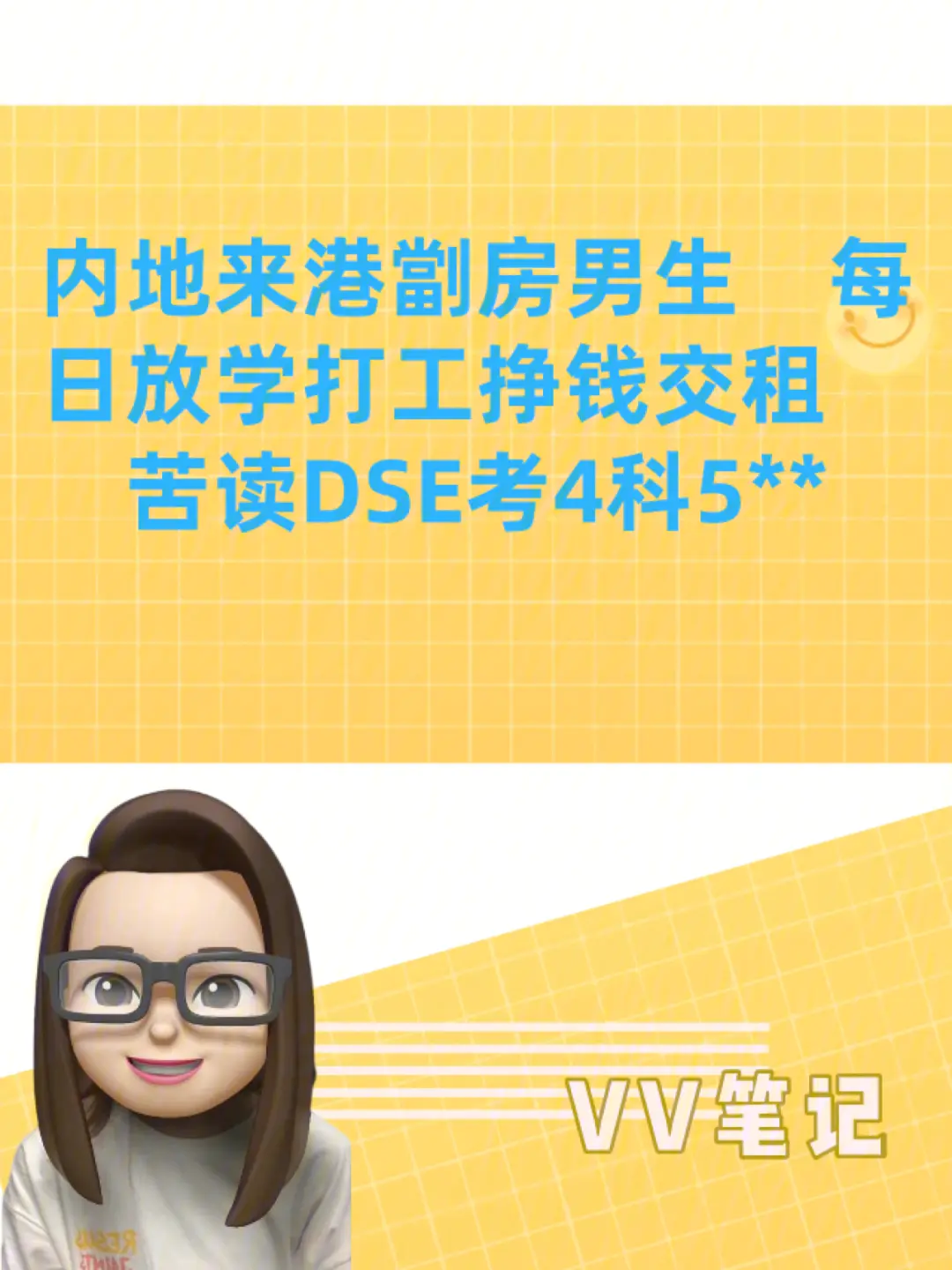 内地来港劏房男生 每日放学打工挣钱交租 苦读DSE考4科5**

VV笔记